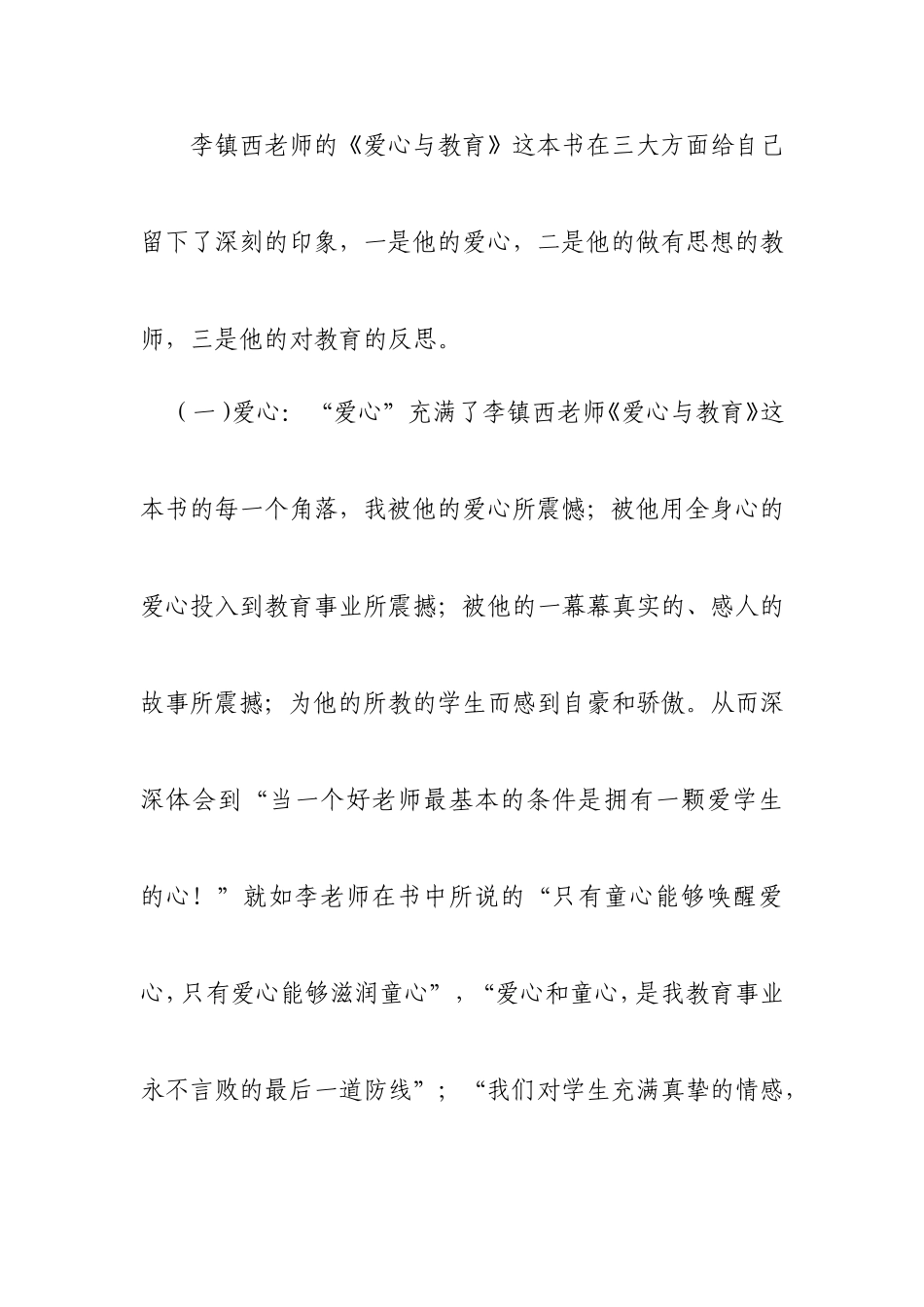 李镇西老师的《爱心与教育》这本书在三大方面给自己留下了深刻的印象，一是他的爱心，二是他的做有思想的教师，三是他的对教育的反思。

（一)爱心：“爱心”充满了李镇西老师《爱心与教育》这本书的每一个角落，我被他的爱心所震憾；被他用全身心的爱心投入到教育事业所震撼；被他的一幕幕真实的、感人的故事所震撼；为他的所教的学生而感到自豪和骄傲。从而深深体会到“当一个好老师最基本的条件是拥有一颗爱学生的心！”就如李老师在书中所说的“只有童心能够唤醒爱心，只有爱心能够滋润童心”，“爱心和童心，是我教育事业永不言败的最后一道防线”；“我们对学生充满真挚的情感，